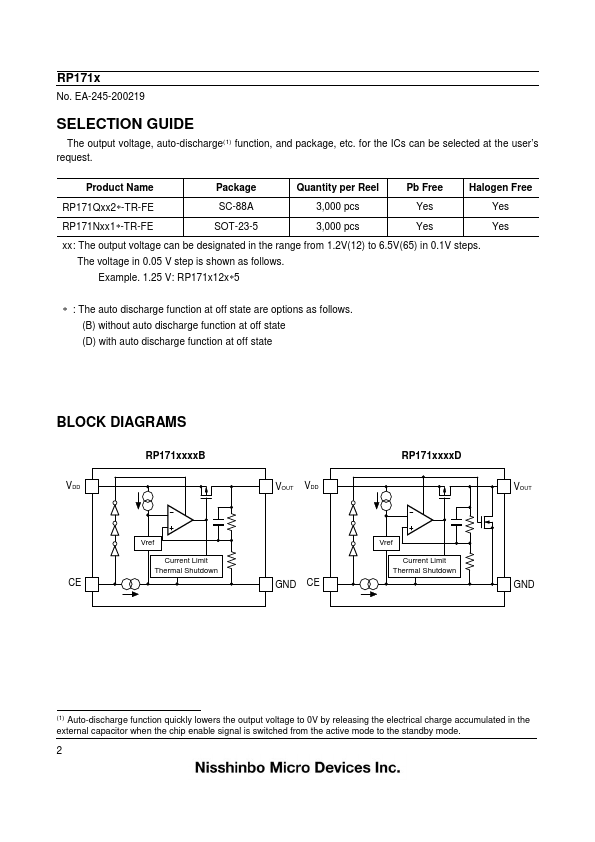 RP171x

No. EA-245-200219

SELECTION GUIDE

The output voltage, auto-discharge$^{(1)}$ function, and package, etc. for the ICs can be selected at the user's request.

| Product Name | Package | Quantity per Reel | Pb Free | Halogen Free |
|---|---|---|---|---|
| RP171Qxx2∗-TR-FE | SC-88A | 3,000 pcs | Yes | Yes |
| RP171Nxx1∗-TR-FE | SOT-23-5 | 3,000 pcs | Yes | Yes |

xx: The output voltage can be designated in the range from 1.2V(12) to 6.5V(65) in 0.1V steps.
The voltage in 0.05 V step is shown as follows.
Example. 1.25 V: RP171x12x∗5

∗ : The auto discharge function at off state are options as follows.
(B) without auto discharge function at off state
(D) with auto discharge function at off state

BLOCK DIAGRAMS

RP171xxxxB

$V_{DD}$ $V_{OUT}$ Vref Current Limit Thermal Shutdown CE GND

RP171xxxxD

$V_{DD}$ $V_{OUT}$ Vref Current Limit Thermal Shutdown CE GND

$^{(1)}$ Auto-discharge function quickly lowers the output voltage to 0V by releasing the electrical charge accumulated in the external capacitor when the chip enable signal is switched from the active mode to the standby mode.

2

Nisshinbo Micro Devices Inc.